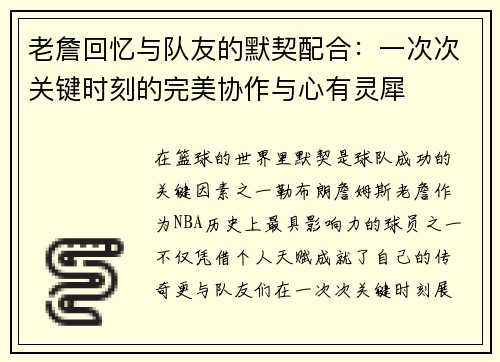 老詹回忆与队友的默契配合：一次次关键时刻的完美协作与心有灵犀

在篮球的世界里默契是球队成功的关键因素之一勒布朗詹姆斯老詹作为NBA历史上最具影响力的球员之一不仅凭借个人天赋成就了自己的传奇更与队友们在一次次关键时刻展